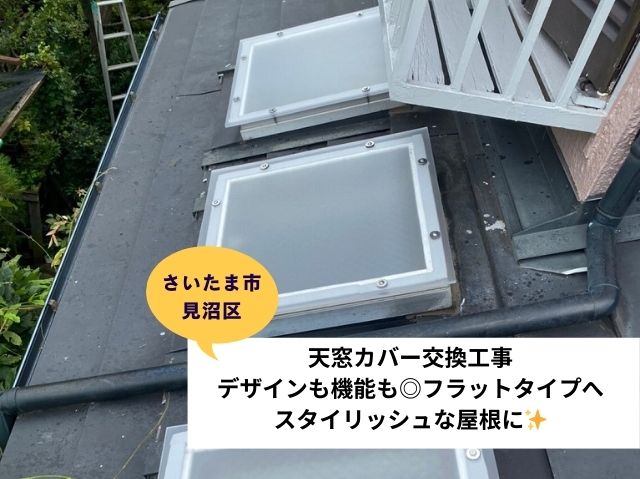 さいたま市
見沼区

天窓カバー交換工事
デザインも機能も◎フラットタイプへ
スタイリッシュな屋根に✨